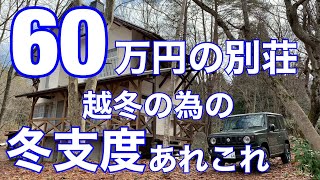 60万円の別荘
越冬の為の
冬支度あれこれ